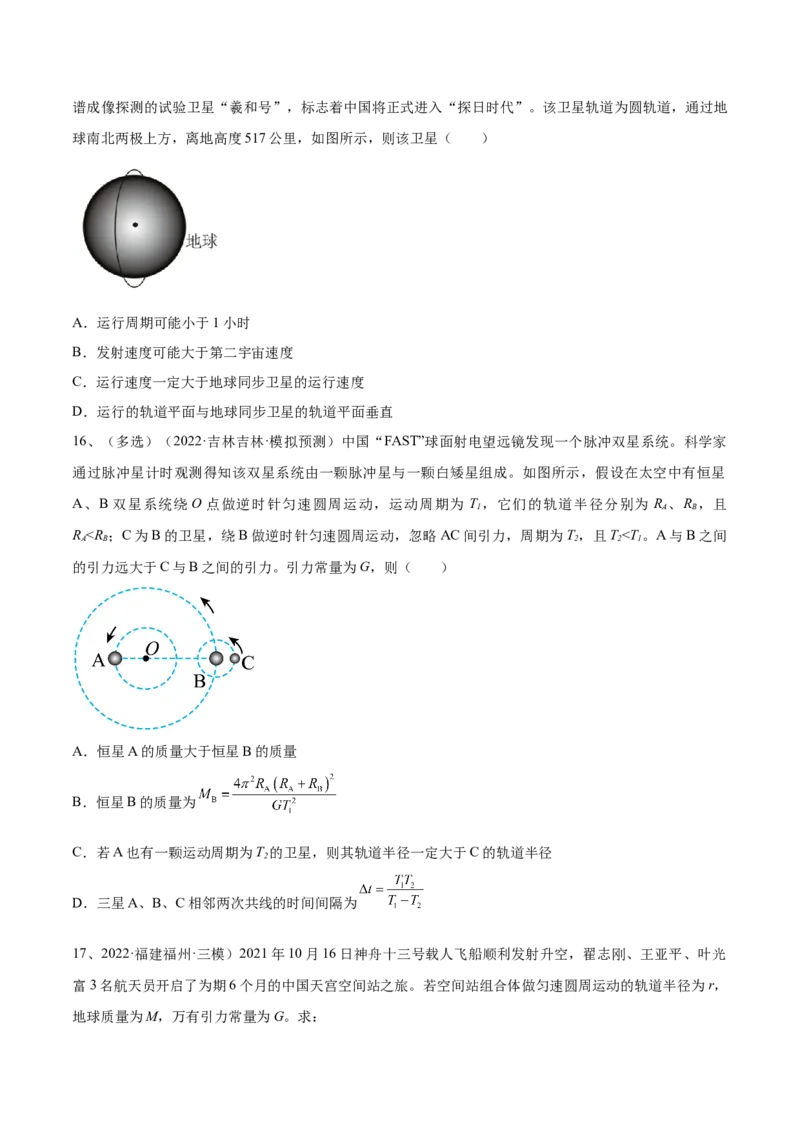 谱成像探测的试验卫星“羲和号”，标志着中国将正式进入“探日时代”。该卫星轨道为圆轨道，通过地球南北两极上方，离地高度517公里，如图所示，则该卫星（　　）

地球

A．运行周期可能小于1小时

B．发射速度可能大于第二宇宙速度

C．运行速度一定大于地球同步卫星的运行速度

D．运行的轨道平面与地球同步卫星的轨道平面垂直

16、（多选）（2022·吉林吉林·模拟预测）中国“FAST”球面射电望远镜发现一个脉冲双星系统。科学家通过脉冲星计时观测得知该双星系统由一颗脉冲星与一颗白矮星组成。如图所示，假设在太空中有恒星A、B双星系统绕O点做逆时针匀速圆周运动，运动周期为$T_1$，它们的轨道半径分别为$R_A$、$R_B$，且$R_A<R_B$；C为B的卫星，绕B做逆时针匀速圆周运动，忽略AC间引力，周期为$T_2$，且$T_2<T_1$。A与B之间的引力远大于C与B之间的引力。引力常量为G，则（　　）

A O B C

A．恒星A的质量大于恒星B的质量

B．恒星B的质量为$M_B=\frac{4\pi^2R_A(R_A+R_B)^2}{GT_1^2}$

C．若A也有一颗运动周期为$T_2$的卫星，则其轨道半径一定大于C的轨道半径

D．三星A、B、C相邻两次共线的时间间隔为$\Delta t=\frac{T_1T_2}{T_1-T_2}$

17、2022·福建福州·三模）2021年10月16日神舟十三号载人飞船顺利发射升空，翟志刚、王亚平、叶光富3名航天员开启了为期6个月的中国天宫空间站之旅。若空间站组合体做匀速圆周运动的轨道半径为r，地球质量为M，万有引力常量为G。求：